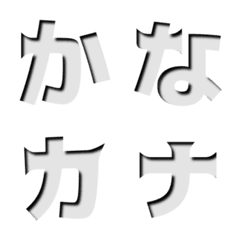 かな
カナ